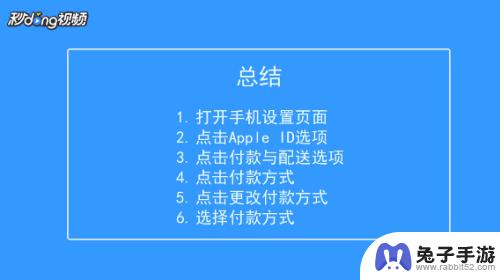 秒dong视频

总结

1. 打开手机设置页面
2. 点击Apple ID选项
3. 点击付款与配送选项
4. 点击付款方式
5. 点击更改付款方式
6. 选择付款方式

兔子手游
www.rabbit52.com